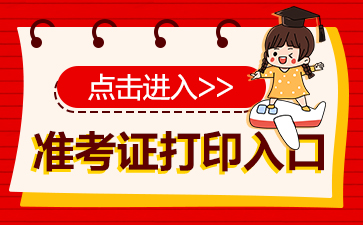 点击进入>>

准考证打印入口